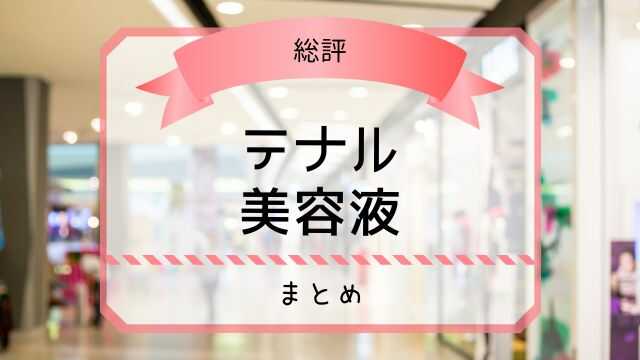 総評

テナル
美容液

まとめ